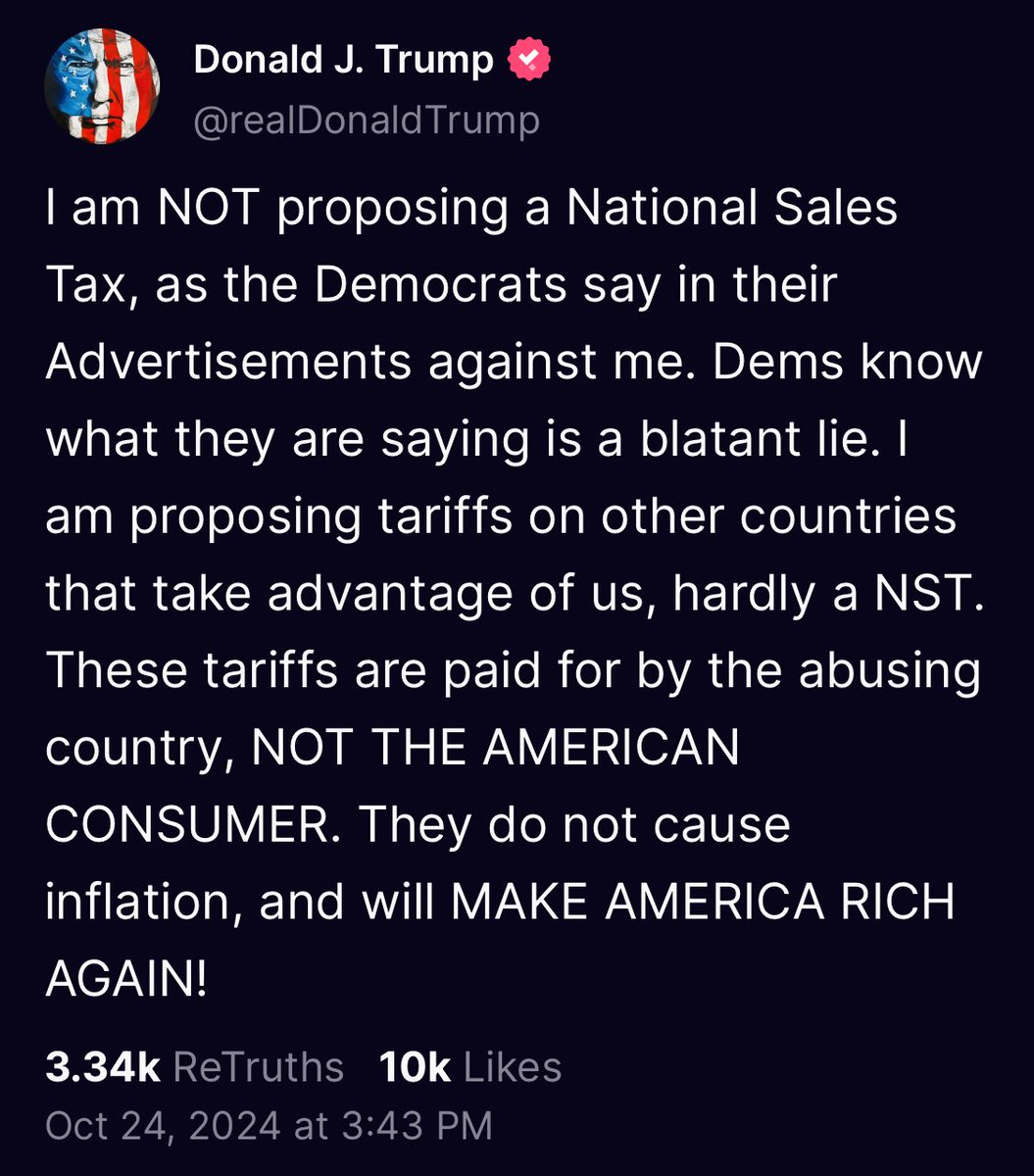 Donald J. Trump
@realDonaldTrump

I am NOT proposing a National Sales Tax, as the Democrats say in their Advertisements against me. Dems know what they are saying is a blatant lie. I am proposing tariffs on other countries that take advantage of us, hardly a NST. These tariffs are paid for by the abusing country, NOT THE AMERICAN CONSUMER. They do not cause inflation, and will MAKE AMERICA RICH AGAIN!

3.34k ReTruths 10k Likes
Oct 24, 2024 at 3:43 PM